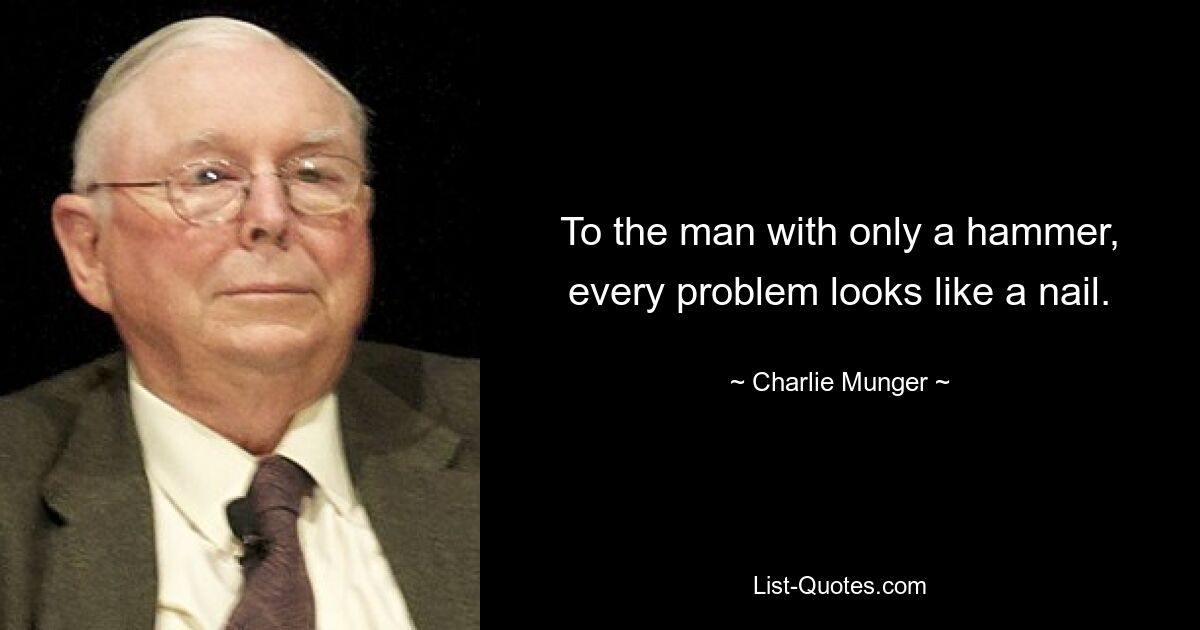 To the man with only a hammer, every problem looks like a nail.

~ Charlie Munger ~

List-Quotes.com